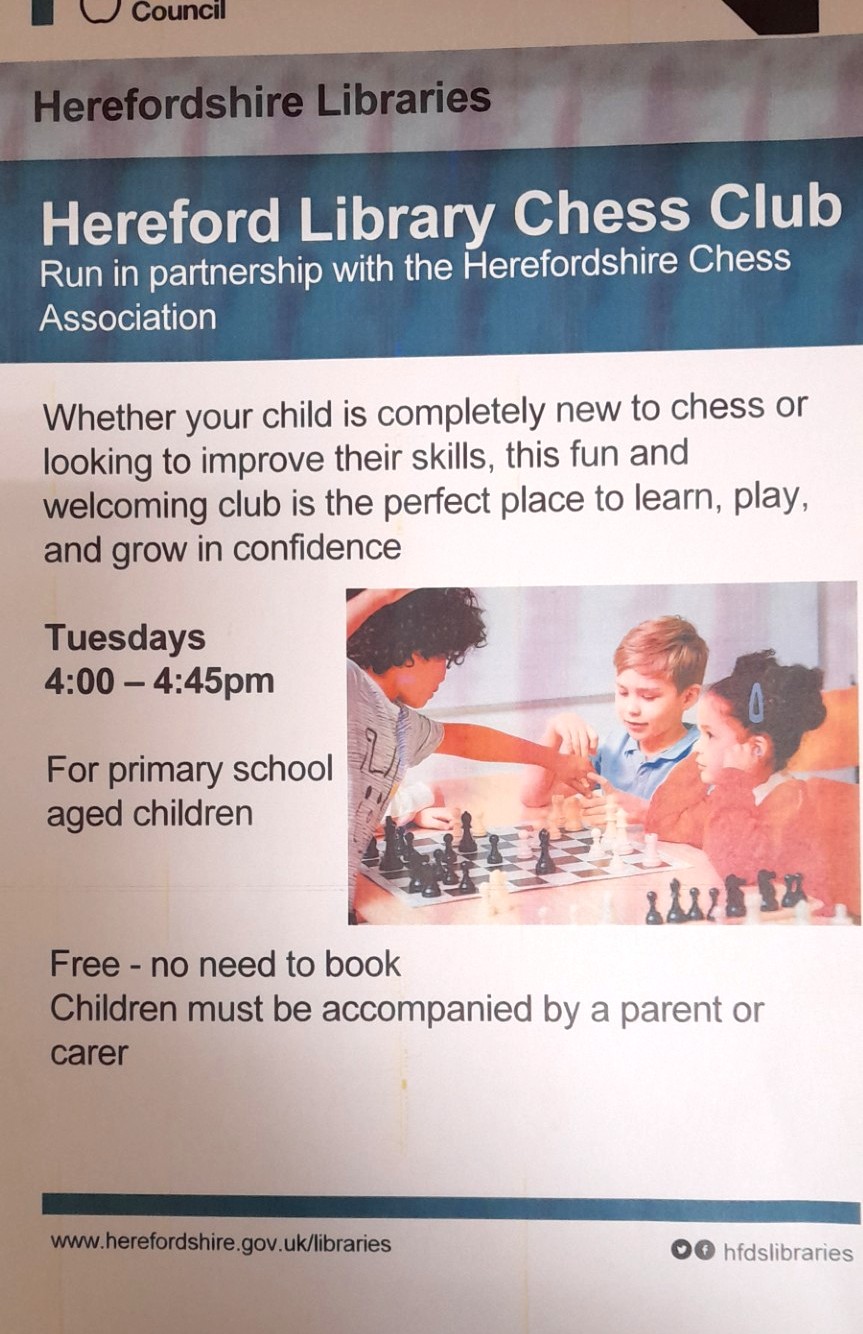 Council

Herefordshire Libraries

Hereford Library Chess Club

Run in partnership with the Herefordshire Chess Association

Whether your child is completely new to chess or looking to improve their skills, this fun and welcoming club is the perfect place to learn, play, and grow in confidence

Tuesdays
4:00 – 4:45pm

For primary school aged children

Free - no need to book
Children must be accompanied by a parent or carer

www.herefordshire.gov.uk/libraries

hfdslibraries